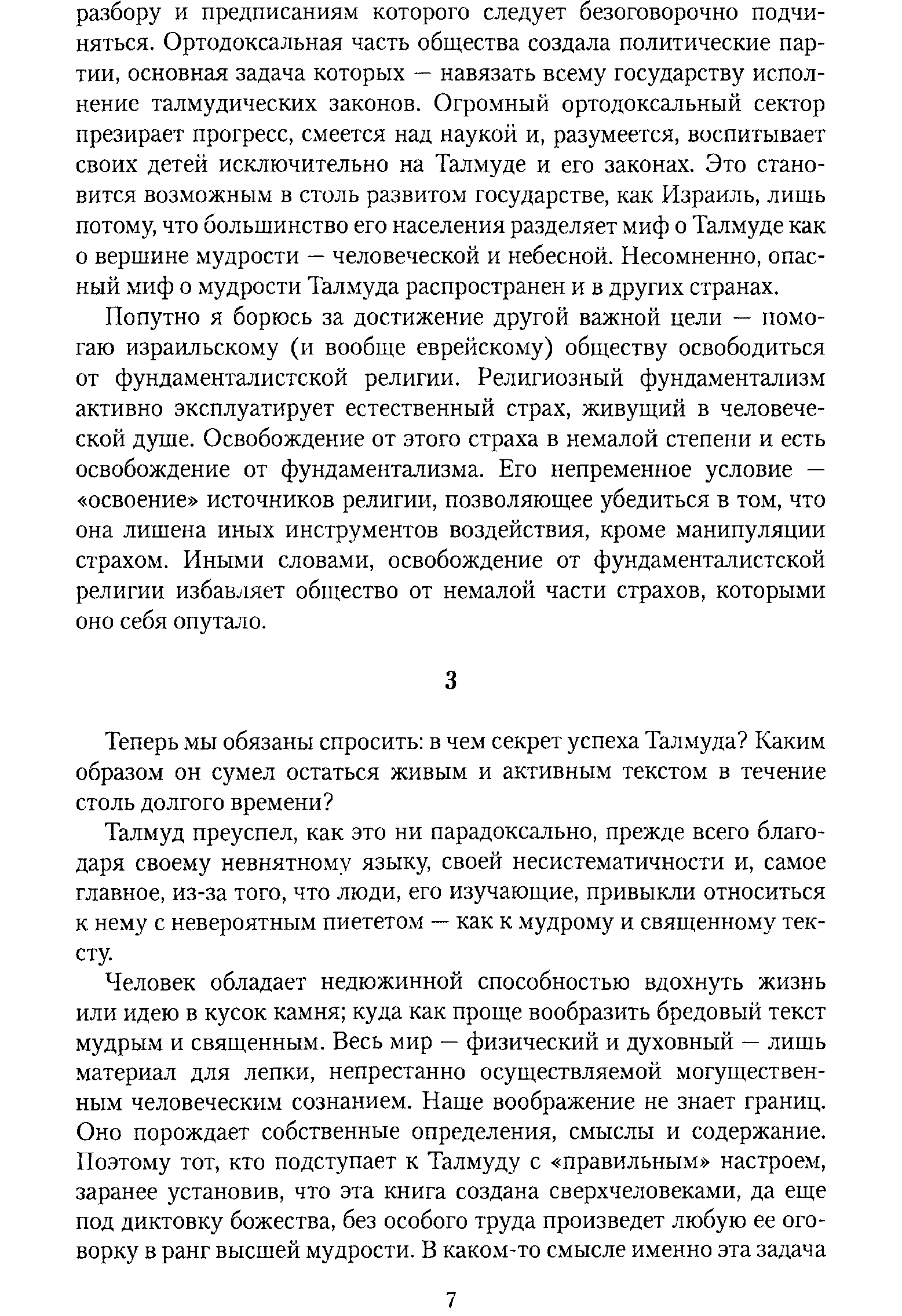 разбору и предписаниям которого следует безоговорочно подчиняться. Ортодоксальная часть общества создала политические партии, основная задача которых — навязать всему государству исполнение талмудических законов. Огромный ортодоксальный сектор презирает прогресс, смеется над наукой и, разумеется, воспитывает своих детей исключительно на Талмуде и его законах. Это становится возможным в столь развитом государстве, как Израиль, лишь потому, что большинство его населения разделяет миф о Талмуде как о вершине мудрости — человеческой и небесной. Несомненно, опасный миф о мудрости Талмуда распространен и в других странах.

Попутно я борюсь за достижение другой важной цели — помогаю израильскому (и вообще еврейскому) обществу освободиться от фундаменталистской религии. Религиозный фундаментализм активно эксплуатирует естественный страх, живущий в человеческой душе. Освобождение от этого страха в немалой степени и есть освобождение от фундаментализма. Его непременное условие — «освоение» источников религии, позволяющее убедиться в том, что она лишена иных инструментов воздействия, кроме манипуляции страхом. Иными словами, освобождение от фундаменталистской религии избавляет общество от немалой части страхов, которыми оно себя опутало.

3

Теперь мы обязаны спросить: в чем секрет успеха Талмуда? Каким образом он сумел остаться живым и активным текстом в течение столь долгого времени?

Талмуд преуспел, как это ни парадоксально, прежде всего благодаря своему невнятному языку, своей несистематичности и, самое главное, из-за того, что люди, его изучающие, привыкли относиться к нему с невероятным пиететом — как к мудрому и священному тексту.

Человек обладает недюжинной способностью вдохнуть жизнь или идею в кусок камня; куда как проще вообразить бредовый текст мудрым и священным. Весь мир — физический и духовный — лишь материал для лепки, непрестанно осуществляемой могущественным человеческим сознанием. Наше воображение не знает границ. Оно порождает собственные определения, смыслы и содержание. Поэтому тот, кто подступает к Талмуду с «правильным» настроем, заранее установив, что эта книга создана сверхчеловеками, да еще под диктовку божества, без особого труда произведет любую ее оговорку в ранг высшей мудрости. В каком-то смысле именно эта задача

7